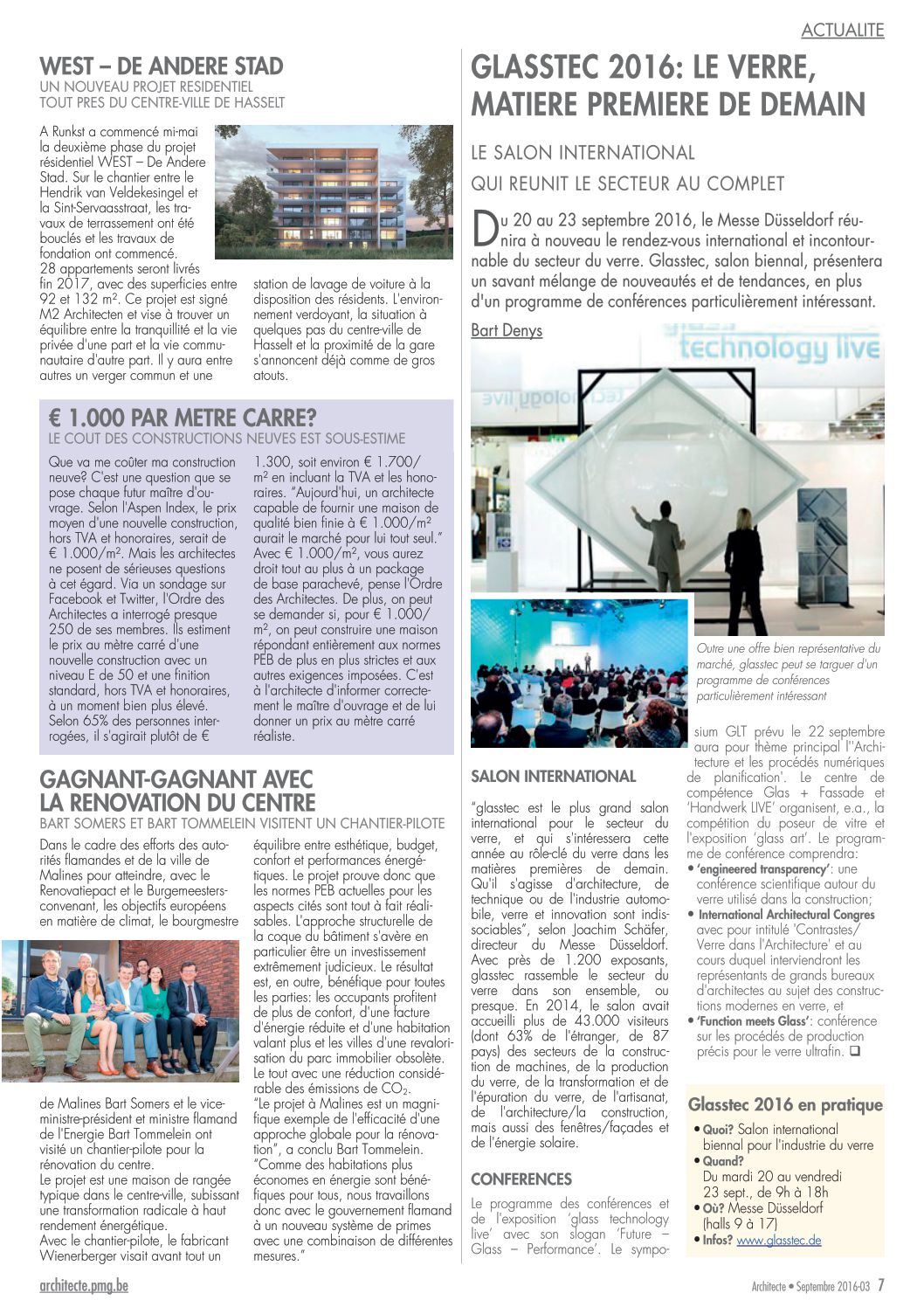 ACTUALITE

WEST – DE ANDERE STAD
UN NOUVEAU PROJET RESIDENTIEL TOUT PRES DU CENTRE-VILLE DE HASSELT

A Runkst a commencé mi-mai la deuxième phase du projet résidentiel WEST – De Andere Stad. Sur le chantier entre le Hendrik van Veldekesingel et la Sint-Servaasstraat, les travaux de terrassement ont été bouclés et les travaux de fondation ont commencé.
28 appartements seront livrés fin 2017, avec des superficies entre 92 et 132 m². Ce projet est signé M2 Architecten et vise à trouver un équilibre entre la tranquillité et la vie privée d'une part et la vie communautaire d'autre part. Il y aura entre autres un verger commun et une station de lavage de voiture à la disposition des résidents. L'environnement verdoyant, la situation à quelques pas du centre-ville de Hasselt et la proximité de la gare s'annoncent déjà comme de gros atouts.

€ 1.000 PAR METRE CARRE?
LE COUT DES CONSTRUCTIONS NEUVES EST SOUS-ESTIME

Que va me coûter ma construction neuve? C'est une question que se pose chaque futur maître d'ouvrage. Selon l'Aspen Index, le prix moyen d'une nouvelle construction, hors TVA et honoraires, serait de € 1.000/m². Mais les architectes ne posent de sérieuses questions à cet égard. Via un sondage sur Facebook et Twitter, l'Ordre des Architectes a interrogé presque 250 de ses membres. Ils estiment le prix au mètre carré d'une nouvelle construction avec un niveau E de 50 et une finition standard, hors TVA et honoraires, à un moment bien plus élevé. Selon 65% des personnes interrogées, il s'agirait plutôt de € 1.300, soit environ € 1.700/m² en incluant la TVA et les honoraires. "Aujourd'hui, un architecte capable de fournir une maison de qualité bien finie à € 1.000/m² aurait le marché pour lui tout seul." Avec € 1.000/m², vous aurez droit tout au plus à un package de base parachevé, pense l'Ordre des Architectes. De plus, on peut se demander si, pour € 1.000/m², on peut construire une maison répondant entièrement aux normes PEB de plus en plus strictes et aux autres exigences imposées. C'est à l'architecte d'informer correctement le maître d'ouvrage et de lui donner un prix au mètre carré réaliste.

GAGNANT-GAGNANT AVEC LA RENOVATION DU CENTRE
BART SOMERS ET BART TOMMELEIN VISITENT UN CHANTIER-PILOTE

Dans le cadre des efforts des autorités flamandes et de la ville de Malines pour atteindre, avec le Renovatiepact et le Burgemeestersconvenant, les objectifs européens en matière de climat, le bourgmestre de Malines Bart Somers et le vice-ministre-président et ministre flamand de l'Energie Bart Tommelein ont visité un chantier-pilote pour la rénovation du centre.
Le projet est une maison de rangée typique dans le centre-ville, subissant une transformation radicale à haut rendement énergétique.
Avec le chantier-pilote, le fabricant Wienerberger visait avant tout un équilibre entre esthétique, budget, confort et performances énergétiques. Le projet prouve donc que les normes PEB actuelles pour les aspects cités sont tout à fait réalisables. L'approche structurelle de la coque du bâtiment s'avère en particulier être un investissement extrêmement judicieux. Le résultat est, en outre, bénéfique pour toutes les parties: les occupants profitent de plus de confort, d'une facture d'énergie réduite et d'une habitation valant plus et les villes d'une revalorisation du parc immobilier obsolète. Le tout avec une réduction considérable des émissions de $CO_2$.
"Le projet à Malines est un magnifique exemple de l'efficacité d'une approche globale pour la rénovation", a conclu Bart Tommelein.
"Comme des habitations plus économes en énergie sont bénéfiques pour tous, nous travaillons donc avec le gouvernement flamand à un nouveau système de primes avec une combinaison de différentes mesures."

GLASSTEC 2016: LE VERRE, MATIERE PREMIERE DE DEMAIN

LE SALON INTERNATIONAL QUI REUNIT LE SECTEUR AU COMPLET

Du 20 au 23 septembre 2016, le Messe Düsseldorf réunira à nouveau le rendez-vous international et incontournable du secteur du verre. Glasstec, salon biennal, présentera un savant mélange de nouveautés et de tendances, en plus d'un programme de conférences particulièrement intéressant.

Bart Denys

technology live

Outre une offre bien représentative du marché, glasstec peut se targuer d'un programme de conférences particulièrement intéressant

SALON INTERNATIONAL

"glasstec est le plus grand salon international pour le secteur du verre, et qui s'intéressera cette année au rôle-clé du verre dans les matières premières de demain. Qu'il s'agisse d'architecture, de technique ou de l'industrie automobile, verre et innovation sont indissociables", selon Joachim Schäfer, directeur du Messe Düsseldorf. Avec près de 1.200 exposants, glasstec rassemble le secteur du verre dans son ensemble, ou presque. En 2014, le salon avait accueilli plus de 43.000 visiteurs (dont 63% de l'étranger, de 87 pays) des secteurs de la construction de machines, de la production du verre, de la transformation et de l'épuration du verre, de l'artisanat, de l'architecture/la construction, mais aussi des fenêtres/façades et de l'énergie solaire.

CONFERENCES

Le programme des conférences et de l'exposition 'glass technology live' avec son slogan 'Future – Glass – Performance'. Le symposium GLT prévu le 22 septembre aura pour thème principal l''Architecture et les procédés numériques de planification'. Le centre de compétence Glas + Fassade et 'Handwerk LIVE' organisent, e.a., la compétition du poseur de vitre et l'exposition 'glass art'. Le programme de conférence comprendra:
• 'engineered transparency': une conférence scientifique autour du verre utilisé dans la construction;
• International Architectural Congres avec pour intitulé 'Contrastes/Verre dans l'Architecture' et au cours duquel interviendront les représentants de grands bureaux d'architectes au sujet des constructions modernes en verre, et
• 'Function meets Glass': conférence sur les procédés de production précis pour le verre ultrafin. ❑

Glasstec 2016 en pratique
• Quoi? Salon international biennal pour l'industrie du verre
• Quand? Du mardi 20 au vendredi 23 sept., de 9h à 18h
• Où? Messe Düsseldorf (halls 9 à 17)
• Infos? www.glasstec.de

architecte.pmg.be

Architecte • Septembre 2016-03 7